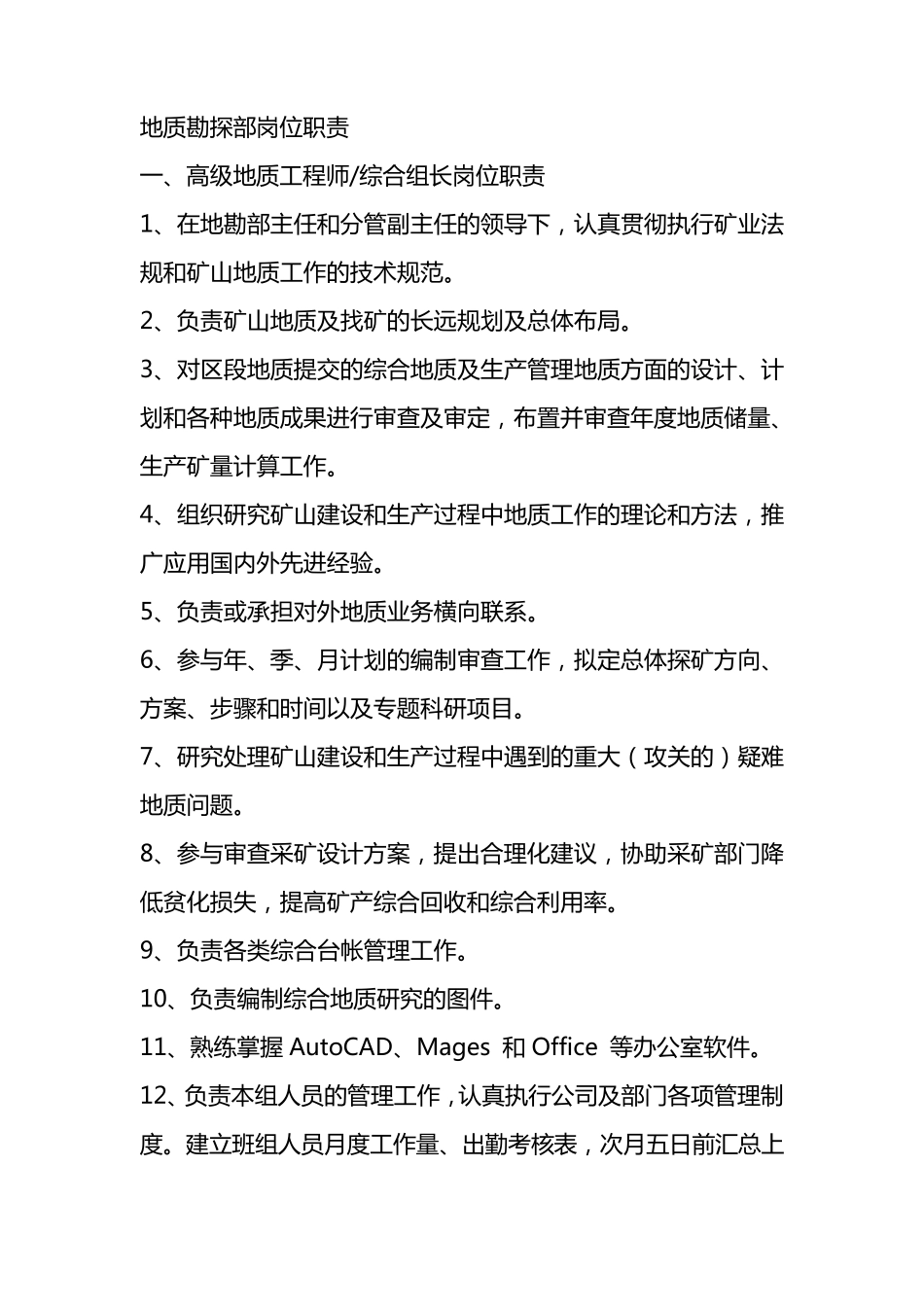 地质勘探部岗位职责

一、高级地质工程师/综合组长岗位职责

1、在地勘部主任和分管副主任的领导下，认真贯彻执行矿业法规和矿山地质工作的技术规范。

2、负责矿山地质及找矿的长远规划及总体布局。

3、对区段地质提交的综合地质及生产管理地质方面的设计、计划和各种地质成果进行审查及审定，布置并审查年度地质储量、生产矿量计算工作。

4、组织研究矿山建设和生产过程中地质工作的理论和方法，推广应用国内外先进经验。

5、负责或承担对外地质业务横向联系。

6、参与年、季、月计划的编制审查工作，拟定总体探矿方向、方案、步骤和时间以及专题科研项目。

7、研究处理矿山建设和生产过程中遇到的重大（攻关的）疑难地质问题。

8、参与审查采矿设计方案，提出合理化建议，协助采矿部门降低贫化损失，提高矿产综合回收和综合利用率。

9、负责各类综合台帐管理工作。

10、负责编制综合地质研究的图件。

11、熟练掌握 AutoCAD、Mages 和 Office 等办公室软件。

12、负责本组人员的管理工作，认真执行公司及部门各项管理制度。建立班组人员月度工作量、出勤考核表，次月五日前汇总上